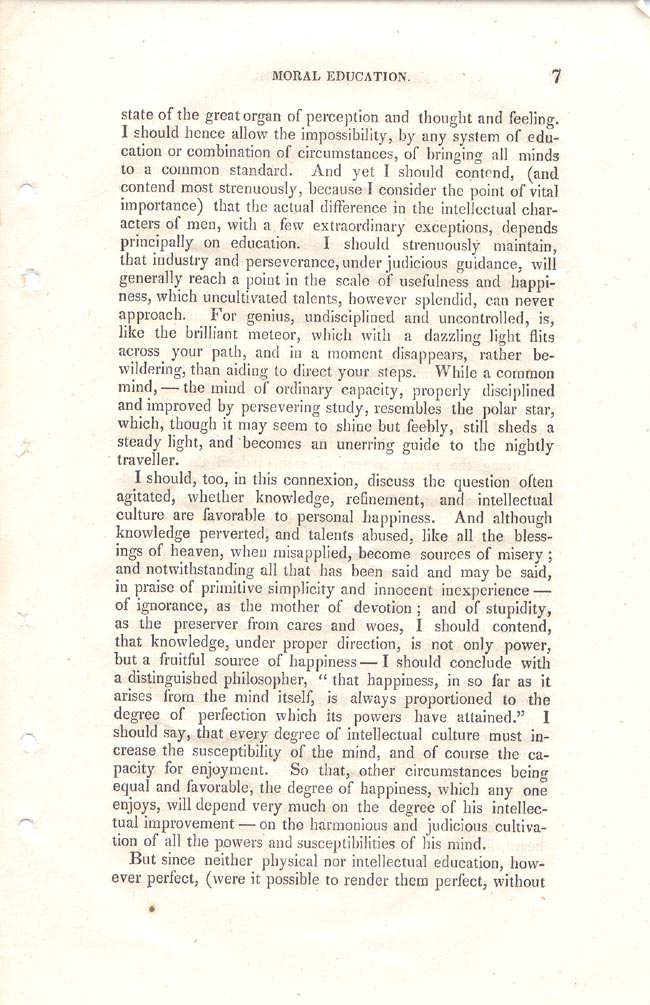 MORAL EDUCATION. 7

state of the great organ of perception and thought and feeling. I should hence allow the impossibility, by any system of education or combination of circumstances, of bringing all minds to a common standard. And yet I should contend, (and contend most strenuously, because I consider the point of vital importance) that the actual difference in the intellectual characters of men, with a few extraordinary exceptions, depends principally on education. I should strenuously maintain, that industry and perseverance, under judicious guidance, will generally reach a point in the scale of usefulness and happiness, which uncultivated talents, however splendid, can never approach. For genius, undisciplined and uncontrolled, is, like the brilliant meteor, which with a dazzling light flits across your path, and in a moment disappears, rather bewildering, than aiding to direct your steps. While a common mind, — the mind of ordinary capacity, properly disciplined and improved by persevering study, resembles the polar star, which, though it may seem to shine but feebly, still sheds a steady light, and becomes an unerring guide to the nightly traveller.

I should, too, in this connexion, discuss the question often agitated, whether knowledge, refinement, and intellectual culture are favorable to personal happiness. And although knowledge perverted, and talents abused, like all the blessings of heaven, when misapplied, become sources of misery; and notwithstanding all that has been said and may be said, in praise of primitive simplicity and innocent inexperience — of ignorance, as the mother of devotion; and of stupidity, as the preserver from cares and woes, I should contend, that knowledge, under proper direction, is not only power, but a fruitful source of happiness — I should conclude with a distinguished philosopher, "that happiness, in so far as it arises from the mind itself, is always proportioned to the degree of perfection which its powers have attained." I should say, that every degree of intellectual culture must increase the susceptibility of the mind, and of course the capacity for enjoyment. So that, other circumstances being equal and favorable, the degree of happiness, which any one enjoys, will depend very much on the degree of his intellectual improvement — on the harmonious and judicious cultivation of all the powers and susceptibilities of his mind.

But since neither physical nor intellectual education, however perfect, (were it possible to render them perfect, without